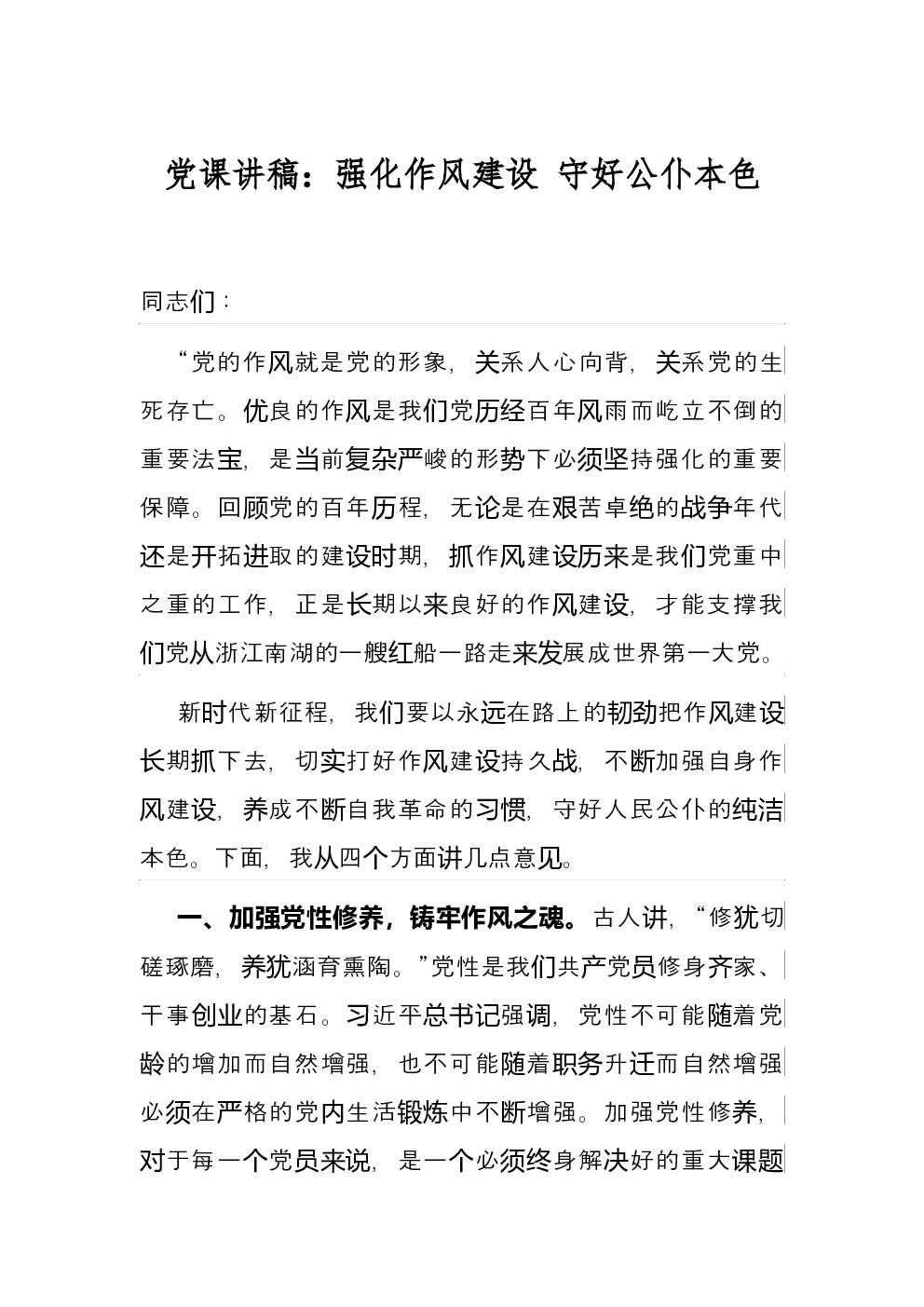 党课讲稿：强化作风建设 守好公仆本色

同志们：

“党的作风就是党的形象，关系人心向背，关系党的生死存亡。优良的作风是我们党历经百年风雨而屹立不倒的重要法宝，是当前复杂严峻的形势下必须坚持强化的重要保障。回顾党的百年历程，无论是在艰苦卓绝的战争年代还是开拓进取的建设时期，抓作风建设历来是我们党重中之重的工作，正是长期以来良好的作风建设，才能支撑我们党从浙江南湖的一艘红船一路走来发展成世界第一大党。

新时代新征程，我们要以永远在路上的韧劲把作风建设长期抓下去，切实打好作风建设持久战，不断加强自身作风建设，养成不断自我革命的习惯，守好人民公仆的纯洁本色。下面，我从四个方面讲几点意见。

一、加强党性修养，铸牢作风之魂。古人讲，“修犹切磋琢磨，养犹涵育熏陶。”党性是我们共产党员修身齐家、干事创业的基石。习近平总书记强调，党性不可能随着党龄的增加而自然增强，也不可能随着职务升迁而自然增强必须在严格的党内生活锻炼中不断增强。加强党性修养，对于每一个党员来说，是一个必须终身解决好的重大课题